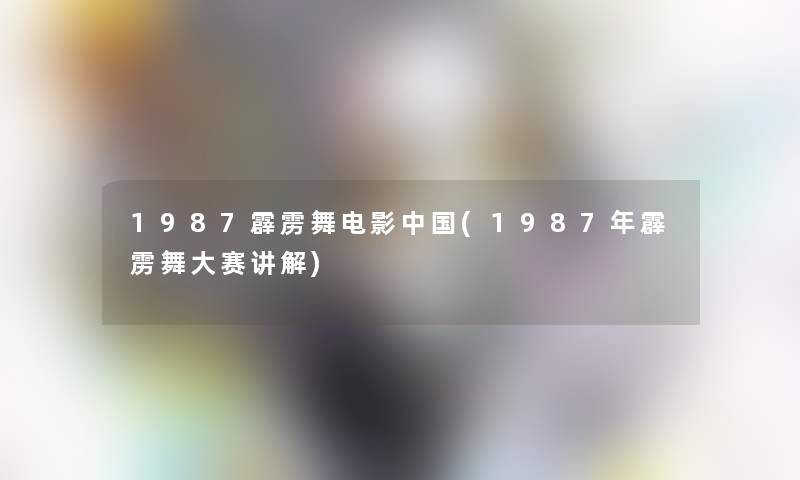 1987霹雳舞电影中国(1987年霹雳舞大赛讲解)